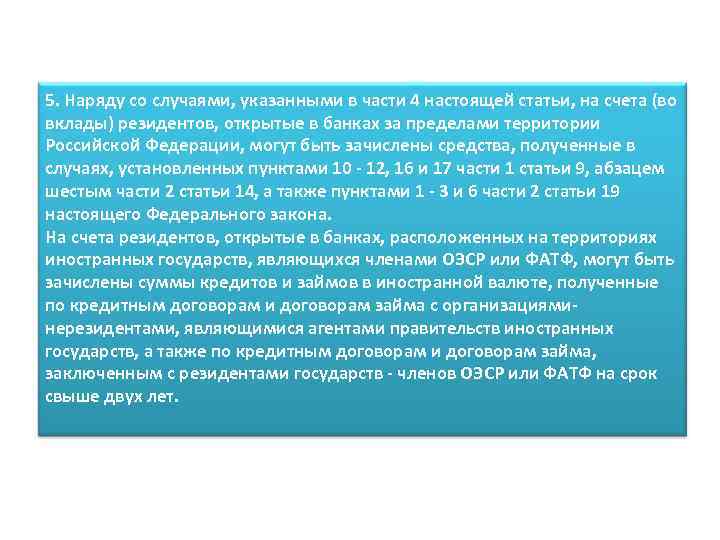 5. Наряду со случаями, указанными в части 4 настоящей статьи, на счета (во вклады) резидентов, открытые в банках за пределами территории Российской Федерации, могут быть зачислены средства, полученные в случаях, установленных пунктами 10 - 12, 16 и 17 части 1 статьи 9, абзацем шестым части 2 статьи 14, а также пунктами 1 - 3 и 6 части 2 статьи 19 настоящего Федерального закона.
На счета резидентов, открытые в банках, расположенных на территориях иностранных государств, являющихся членами ОЭСР или ФАТФ, могут быть зачислены суммы кредитов и займов в иностранной валюте, полученные по кредитным договорам и договорам займа с организациями-нерезидентами, являющимися агентами правительств иностранных государств, а также по кредитным договорам и договорам займа, заключенным с резидентами государств - членов ОЭСР или ФАТФ на срок свыше двух лет.